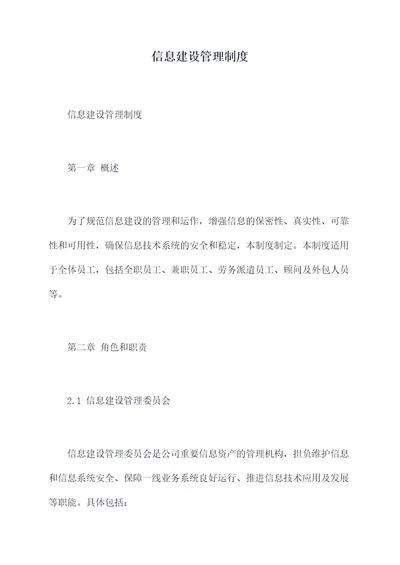 信息建设管理制度

信息建设管理制度

第一章 概述

为了规范信息建设的管理和运作，增强信息的保密性、真实性、可靠性和可用性，确保信息技术系统的安全和稳定，本制度制定。本制度适用于全体员工，包括全职员工、兼职员工、劳务派遣员工、顾问及外包人员等。

第二章 角色和职责

2.1 信息建设管理委员会

信息建设管理委员会是公司重要信息资产的管理机构，担负维护信息和信息系统安全、保障一线业务系统良好运行、推进信息技术应用及发展等职能。具体包括：